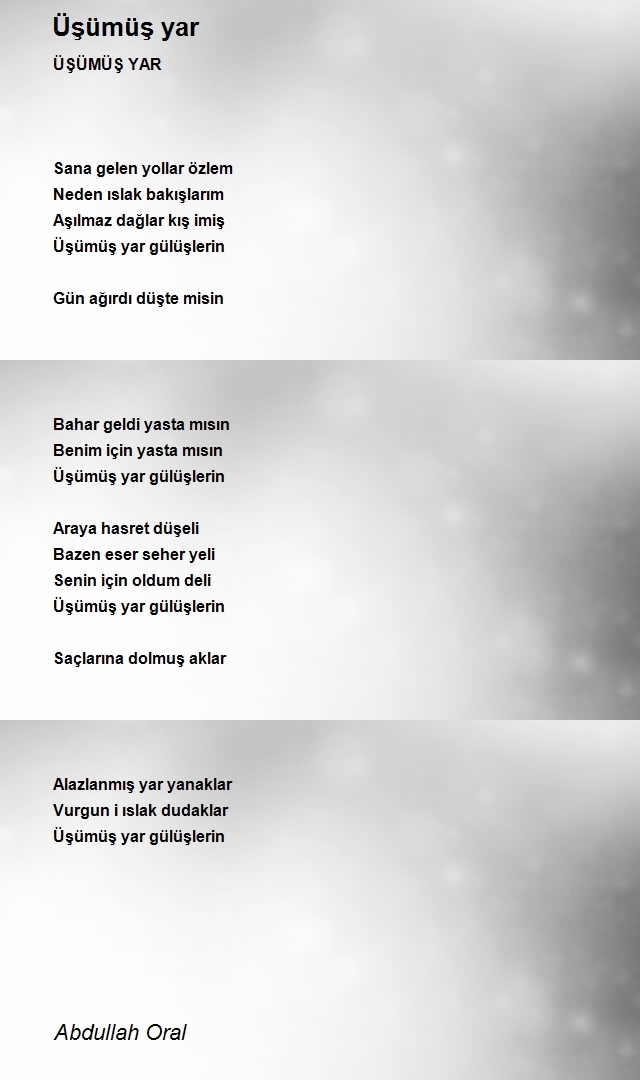 Üşümüş yar

ÜŞÜMÜŞ YAR

Sana gelen yollar özlem
Neden ıslak bakışlarım
Aşılmaz dağlar kış imiş
Üşümüş yar gülüşlerin

Gün ağırdı düşte misin

Bahar geldi yasta mısın
Benim için yasta mısın
Üşümüş yar gülüşlerin

Araya hasret düşeli
Bazen eser seher yeli
Senin için oldum deli
Üşümüş yar gülüşlerin

Saçlarına dolmuş aklar

Alazlanmış yar yanaklar
Vurgun i ıslak dudaklar
Üşümüş yar gülüşlerin

Abdullah Oral